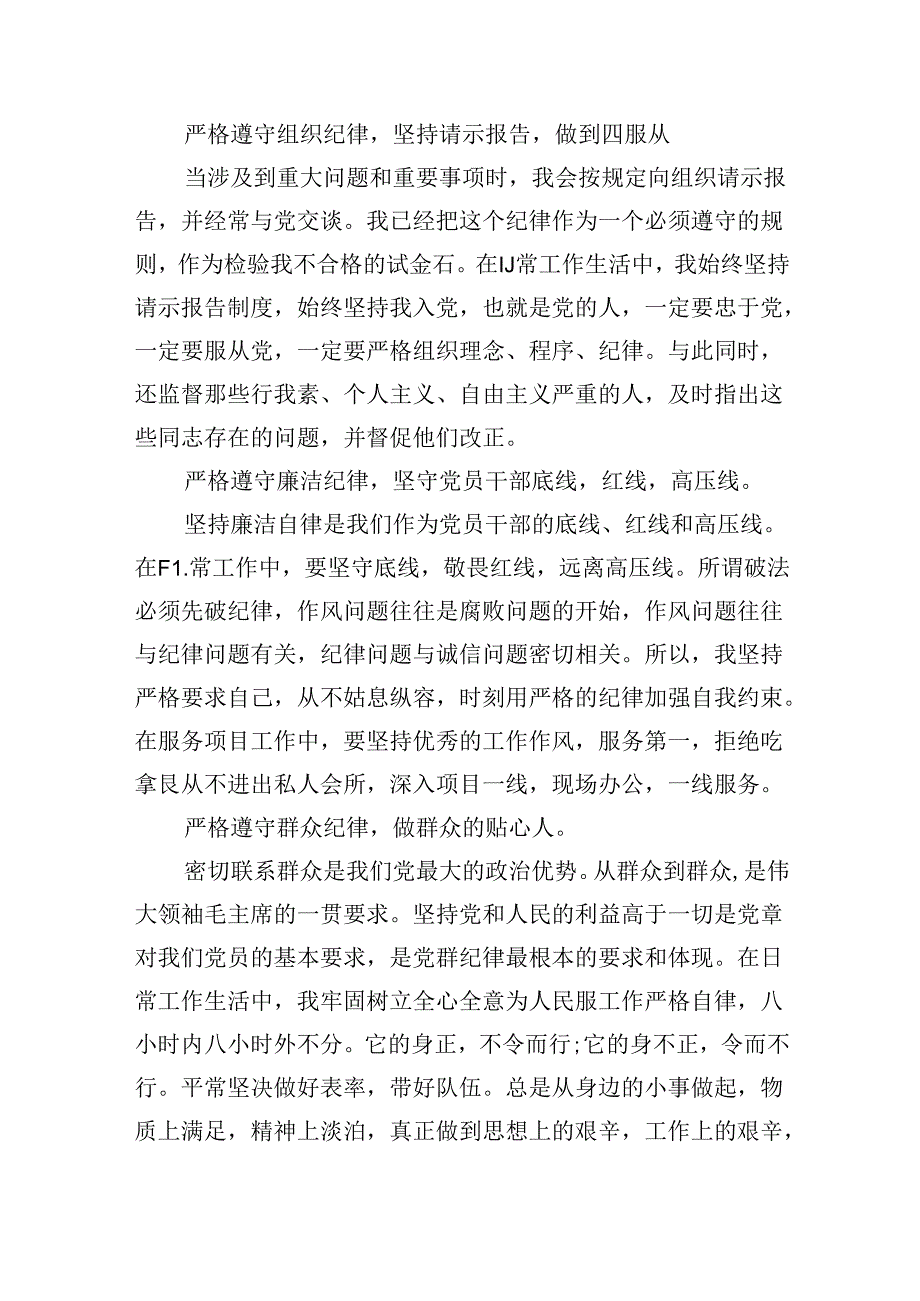 严格遵守组织纪律，坚持请示报告，做到四服从

当涉及到重大问题和重要事项时，我会按规定向组织请示报告，并经常与党交谈。我已经把这个纪律作为一个必须遵守的规则，作为检验我不合格的试金石。在IJ常工作生活中，我始终坚持请示报告制度，始终坚持我入党，也就是党的人，一定要忠于党，一定要服从党，一定要严格组织理念、程序、纪律。与此同时，还监督那些行我素、个人主义、自由主义严重的人，及时指出这些同志存在的问题，并督促他们改正。

严格遵守廉洁纪律，坚守党员干部底线，红线，高压线。

坚持廉洁自律是我们作为党员干部的底线、红线和高压线。在F1.常工作中，要坚守底线，敬畏红线，远离高压线。所谓破法必须先破纪律，作风问题往往是腐败问题的开始，作风问题往往与纪律问题有关，纪律问题与诚信问题密切相关。所以，我坚持严格要求自己，从不姑息纵容，时刻用严格的纪律加强自我约束。在服务项目工作中，要坚持优秀的工作作风，服务第一，拒绝吃拿艮从不进出私人会所，深入项目一线，现场办公，一线服务。

严格遵守群众纪律，做群众的贴心人。

密切联系群众是我们党最大的政治优势。从群众到群众，是伟大领袖毛主席的一贯要求。坚持党和人民的利益高于一切是党章对我们党员的基本要求，是党群纪律最根本的要求和体现。在日常工作生活中，我牢固树立全心全意为人民服工作严格自律，八小时内八小时外不分。它的身正，不令而行;它的身不正，令而不行。平常坚决做好表率，带好队伍。总是从身边的小事做起，物质上满足，精神上淡泊，真正做到思想上的艰辛，工作上的艰辛，